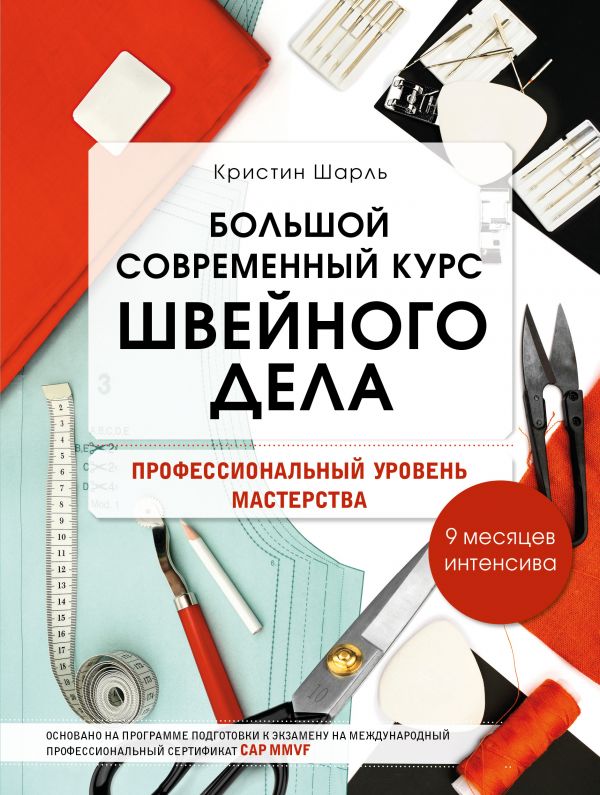 Кристин Шарль

БОЛЬШОЙ СОВРЕМЕННЫЙ КУРС ШВЕЙНОГО ДЕЛА

ПРОФЕССИОНАЛЬНЫЙ УРОВЕНЬ МАСТЕРСТВА

9 месяцев интенсива

ОСНОВАНО НА ПРОГРАММЕ ПОДГОТОВКИ К ЭКЗАМЕНУ НА МЕЖДУНАРОДНЫЙ ПРОФЕССИОНАЛЬНЫЙ СЕРТИФИКАТ CAP MMVF